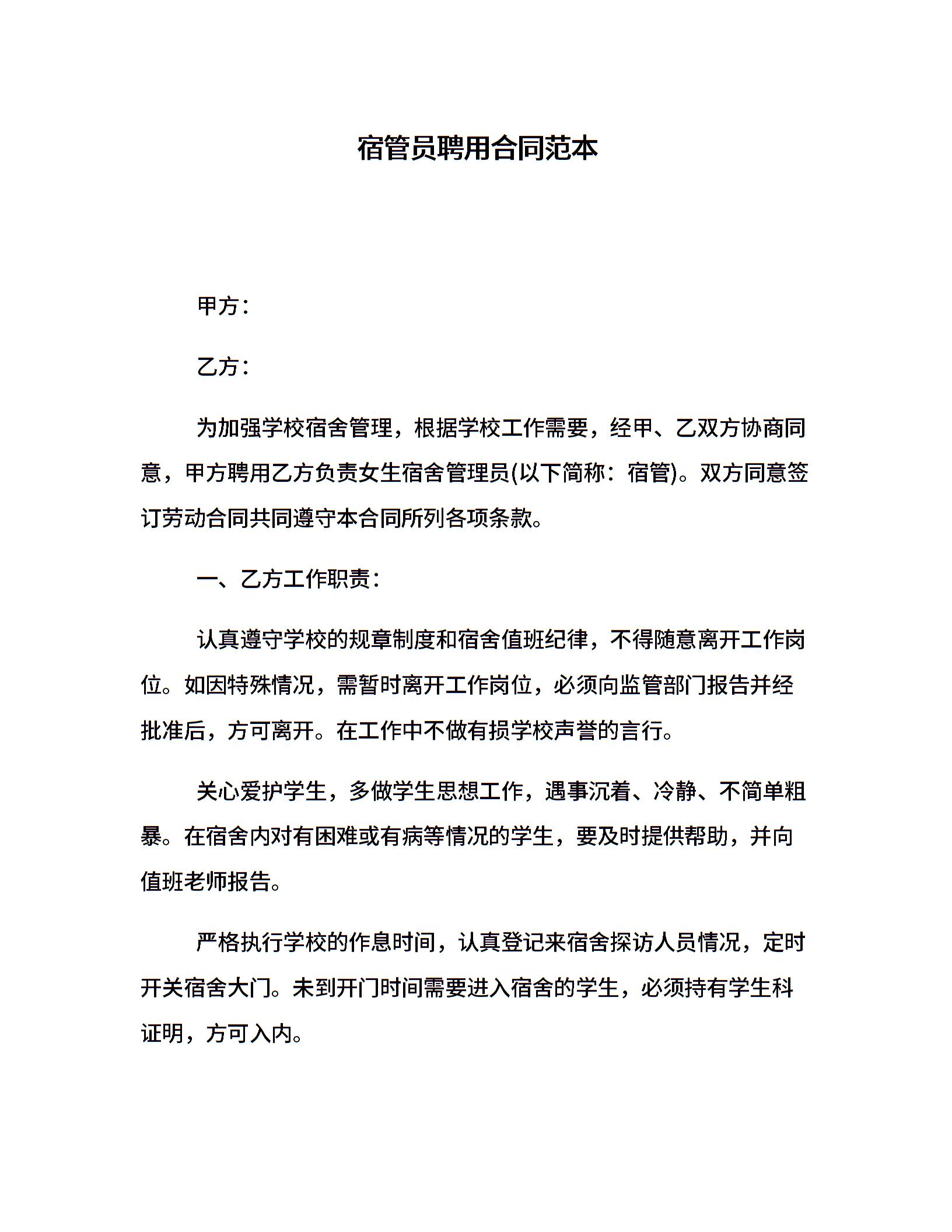 宿管员聘用合同范本

甲方：

乙方：

为加强学校宿舍管理，根据学校工作需要，经甲、乙双方协商同意，甲方聘用乙方负责女生宿舍管理员(以下简称：宿管)。双方同意签订劳动合同共同遵守本合同所列各项条款。

一、乙方工作职责：

认真遵守学校的规章制度和宿舍值班纪律，不得随意离开工作岗位。如因特殊情况，需暂时离开工作岗位，必须向监管部门报告并经批准后，方可离开。在工作中不做有损学校声誉的言行。

关心爱护学生，多做学生思想工作，遇事沉着、冷静、不简单粗暴。在宿舍内对有困难或有病等情况的学生，要及时提供帮助，并向值班老师报告。

严格执行学校的作息时间，认真登记来宿舍探访人员情况，定时开关宿舍大门。未到开门时间需要进入宿舍的学生，必须持有学生科证明，方可入内。